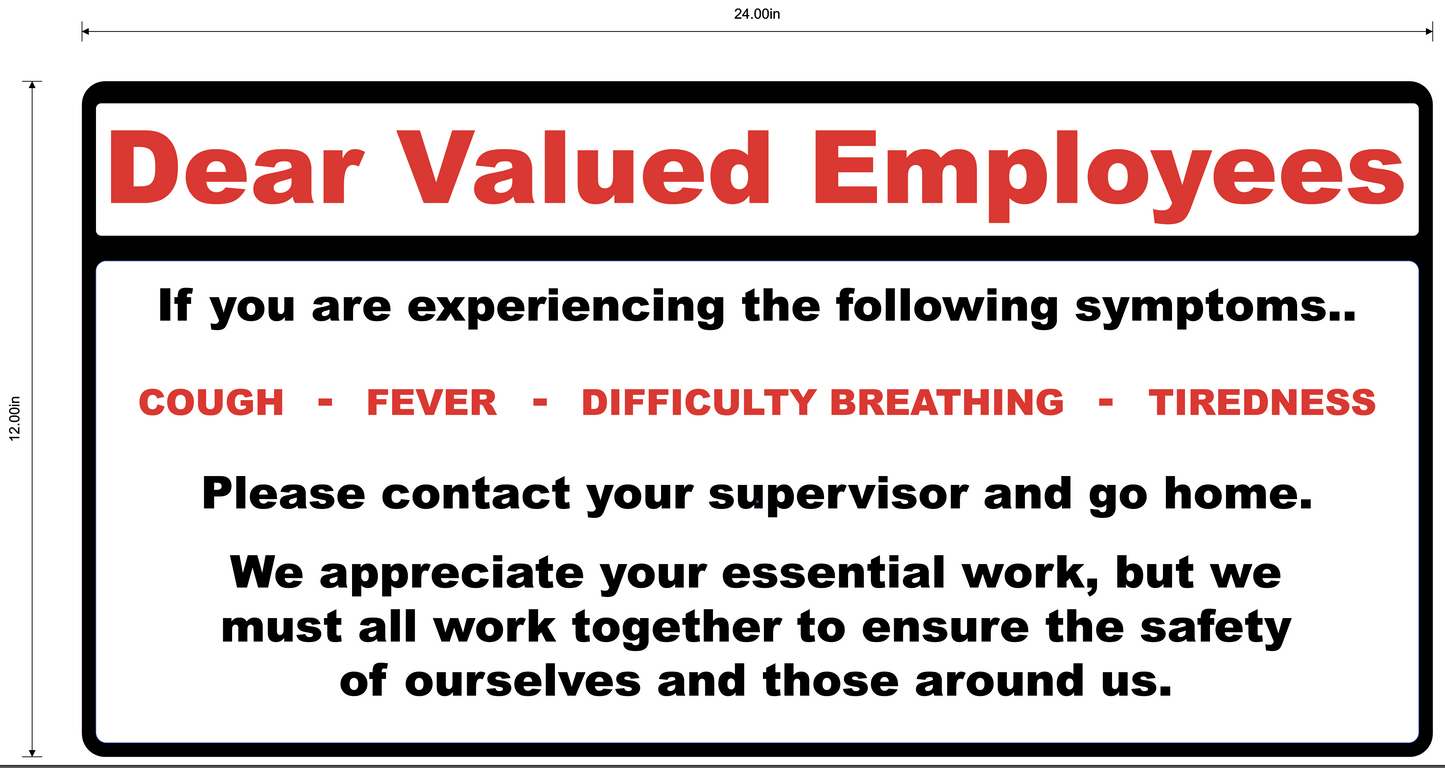 24.00in

12.00in

Dear Valued Employees

If you are experiencing the following symptoms..

COUGH - FEVER - DIFFICULTY BREATHING - TIREDNESS

Please contact your supervisor and go home.

We appreciate your essential work, but we must all work together to ensure the safety of ourselves and those around us.